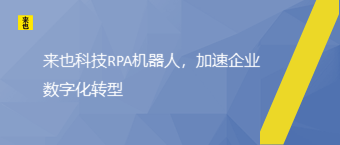 来也

来也科技RPA机器人，加速企业数字化转型